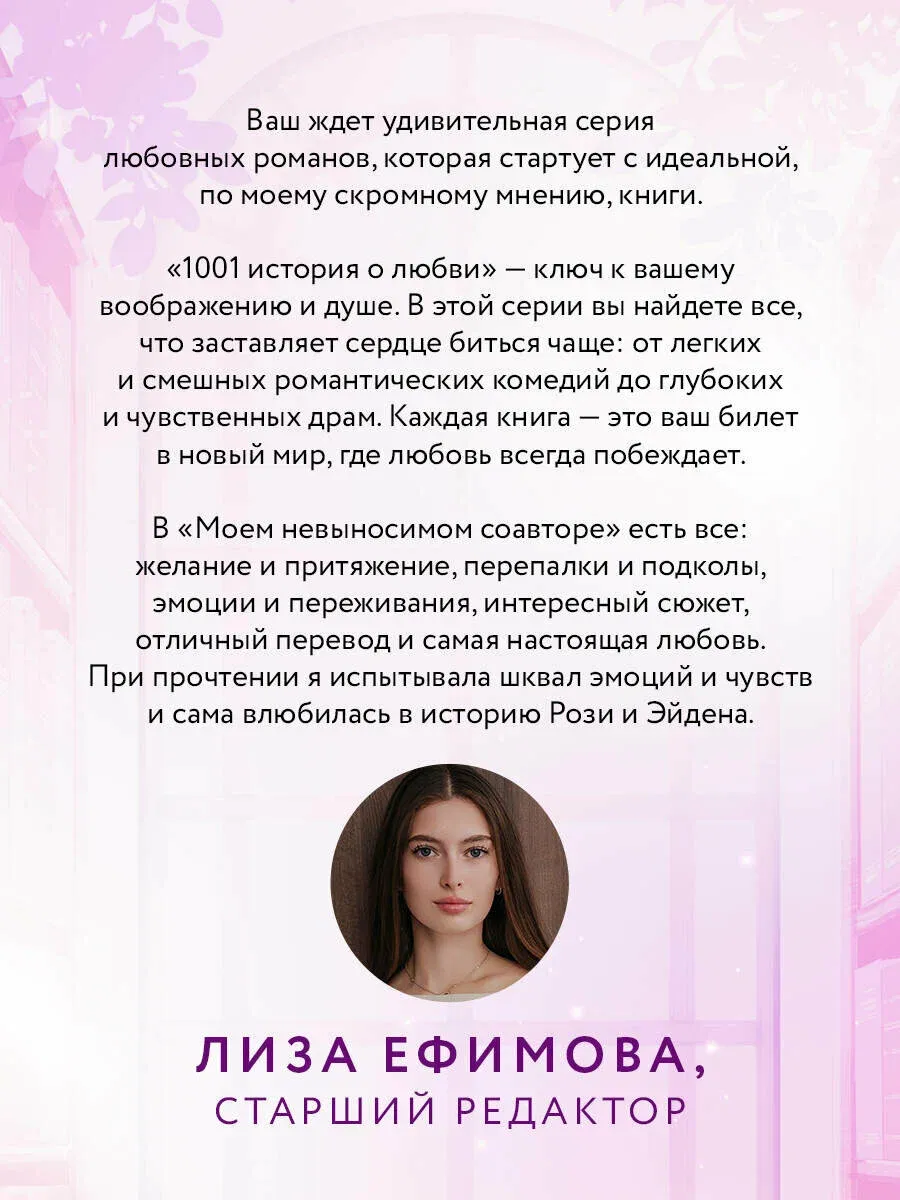 Ваш ждет удивительная серия любовных романов, которая стартует с идеальной, по моему скромному мнению, книги.

«1001 история о любви» — ключ к вашему воображению и душе. В этой серии вы найдете все, что заставляет сердце биться чаще: от легких и смешных романтических комедий до глубоких и чувственных драм. Каждая книга — это ваш билет в новый мир, где любовь всегда побеждает.

В «Моем невыносимом соавторе» есть все: желание и притяжение, перепалки и подколы, эмоции и переживания, интересный сюжет, отличный перевод и самая настоящая любовь. При прочтении я испытывала шквал эмоций и чувств и сама влюбилась в историю Рози и Эйдена.

ЛИЗА ЕФИМОВА,
СТАРШИЙ РЕДАКТОР